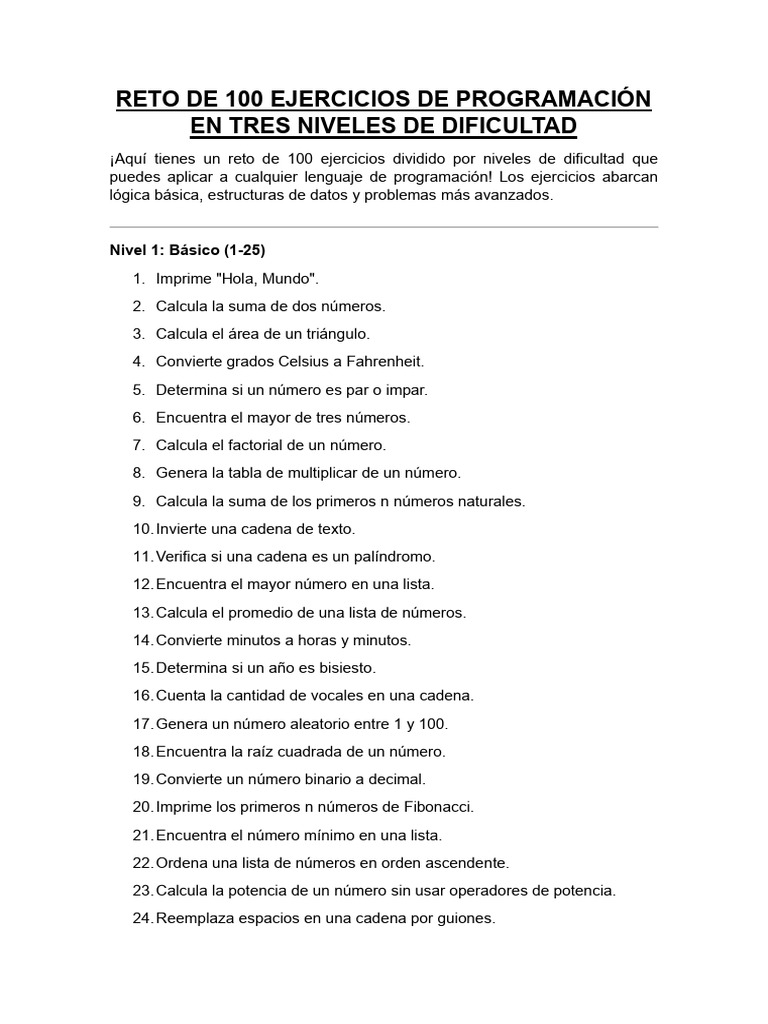 RETO DE 100 EJERCICIOS DE PROGRAMACIÓN EN TRES NIVELES DE DIFICULTAD

¡Aquí tienes un reto de 100 ejercicios dividido por niveles de dificultad que puedes aplicar a cualquier lenguaje de programación! Los ejercicios abarcan lógica básica, estructuras de datos y problemas más avanzados.

Nivel 1: Básico (1-25)

1. Imprime "Hola, Mundo".
2. Calcula la suma de dos números.
3. Calcula el área de un triángulo.
4. Convierte grados Celsius a Fahrenheit.
5. Determina si un número es par o impar.
6. Encuentra el mayor de tres números.
7. Calcula el factorial de un número.
8. Genera la tabla de multiplicar de un número.
9. Calcula la suma de los primeros n números naturales.
10. Invierte una cadena de texto.
11. Verifica si una cadena es un palíndromo.
12. Encuentra el mayor número en una lista.
13. Calcula el promedio de una lista de números.
14. Convierte minutos a horas y minutos.
15. Determina si un año es bisiesto.
16. Cuenta la cantidad de vocales en una cadena.
17. Genera un número aleatorio entre 1 y 100.
18. Encuentra la raíz cuadrada de un número.
19. Convierte un número binario a decimal.
20. Imprime los primeros n números de Fibonacci.
21. Encuentra el número mínimo en una lista.
22. Ordena una lista de números en orden ascendente.
23. Calcula la potencia de un número sin usar operadores de potencia.
24. Reemplaza espacios en una cadena por guiones.